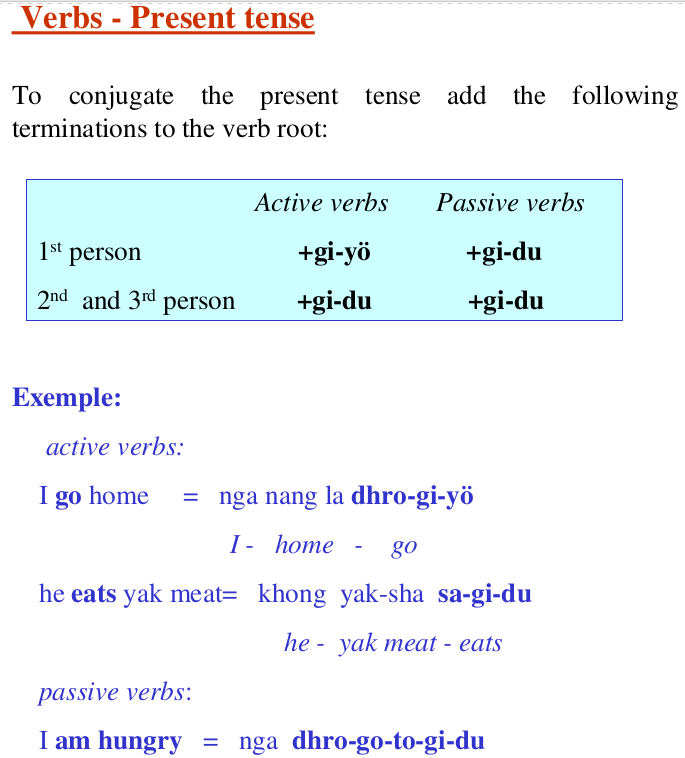 Verbs - Present tense

To conjugate the present tense add the following terminations to the verb root:

| | Active verbs | Passive verbs |
|---|---|---|
| 1st person | +gi-yö | +gi-du |
| 2nd and 3rd person | +gi-du | +gi-du |

Exemple:

active verbs:

I go home = nga nang la dhro-gi-yö

I - home - go

he eats yak meat= khong yak-sha sa-gi-du

he - yak meat - eats

passive verbs:

I am hungry = nga dhro-go-to-gi-du